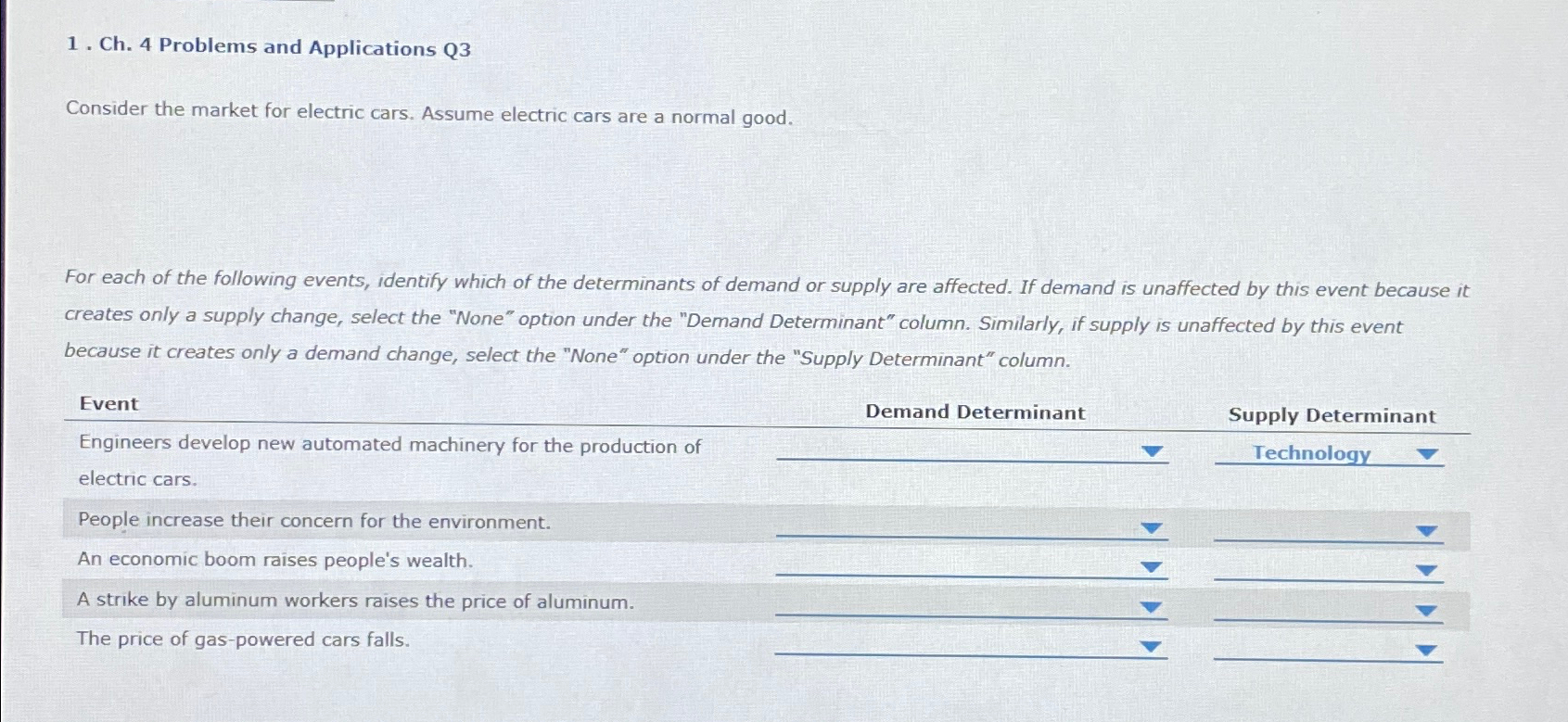 1 . Ch. 4 Problems and Applications Q3

Consider the market for electric cars. Assume electric cars are a normal good.

For each of the following events, identify which of the determinants of demand or supply are affected. If demand is unaffected by this event because it creates only a supply change, select the "None" option under the "Demand Determinant" column. Similarly, if supply is unaffected by this event because it creates only a demand change, select the "None" option under the "Supply Determinant" column.

| Event | Demand Determinant | Supply Determinant |
|---|---|---|
| Engineers develop new automated machinery for the production of electric cars. | | Technology |
| People increase their concern for the environment. | | |
| An economic boom raises people's wealth. | | |
| A strike by aluminum workers raises the price of aluminum. | | |
| The price of gas-powered cars falls. | | |